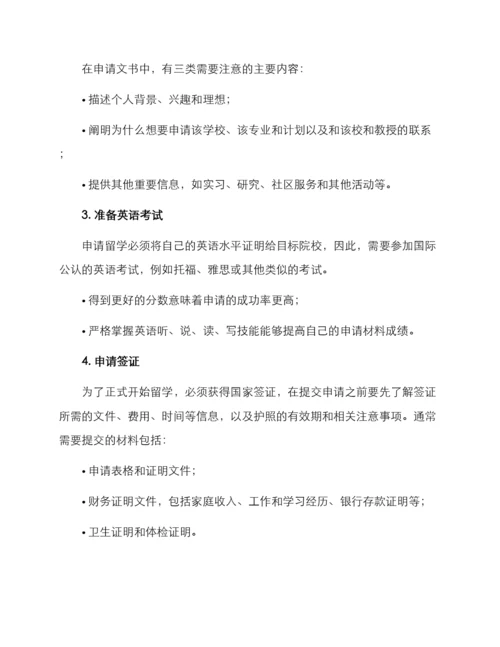 在申请文书中，有三类需要注意的主要内容：

• 描述个人背景、兴趣和理想；

• 阐明为什么想要申请该学校、该专业和计划以及和该校和教授的联系；

• 提供其他重要信息，如实习、研究、社区服务和其他活动等。

3. 准备英语考试

申请留学必须将自己的英语水平证明给目标院校，因此，需要参加国际公认的英语考试，例如托福、雅思或其他类似的考试。

• 得到更好的分数意味着申请的成功率更高；

• 严格掌握英语听、说、读、写技能能够提高自己的申请材料成绩。

4. 申请签证

为了正式开始留学，必须获得国家签证，在提交申请之前要先了解签证所需的文件、费用、时间等信息，以及护照的有效期和相关注意事项。通常需要提交的材料包括：

• 申请表格和证明文件；

• 财务证明文件，包括家庭收入、工作和学习经历、银行存款证明等；

• 卫生证明和体检证明。